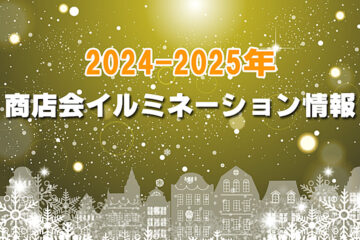 2024-2025年
商店会イルミネーション情報